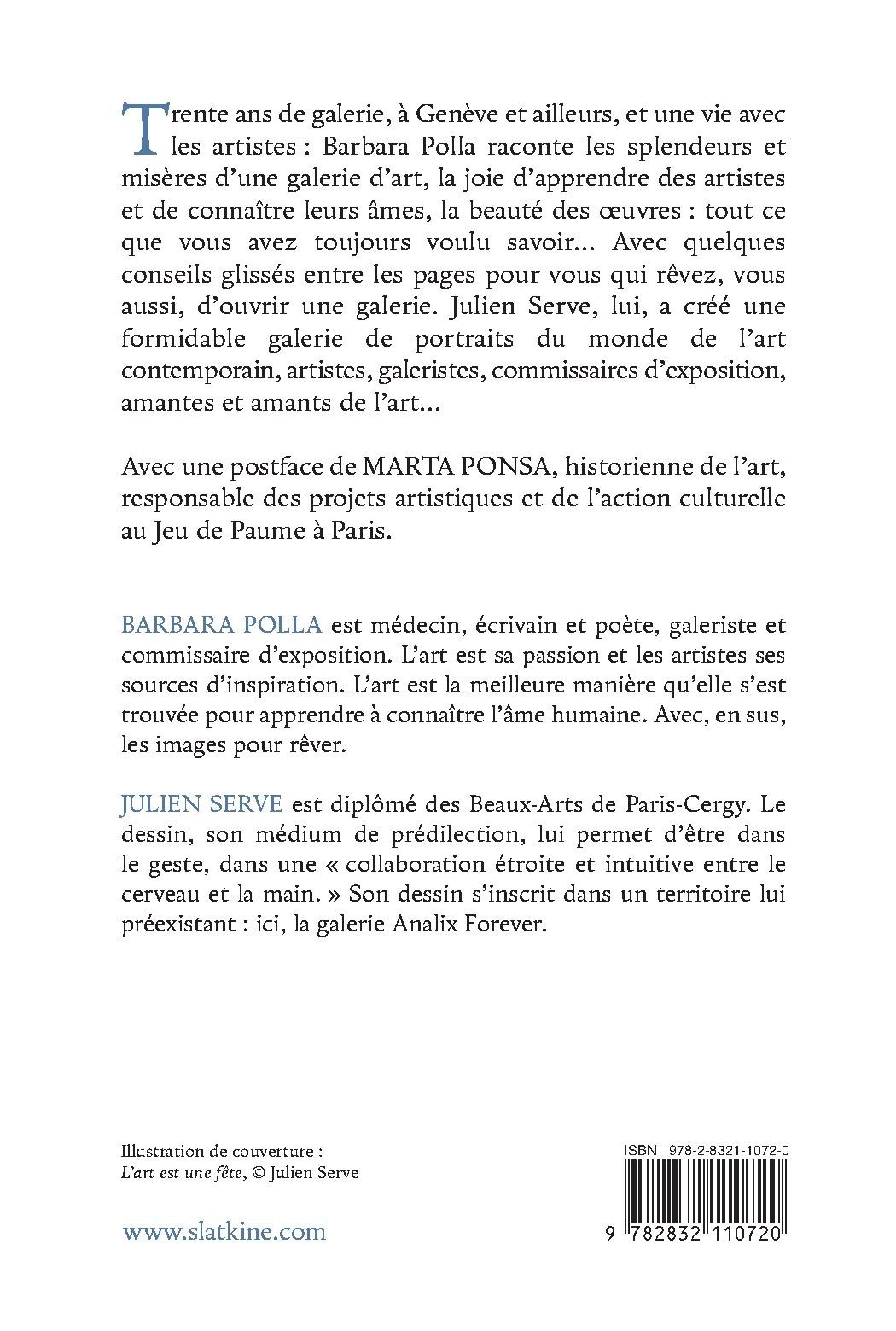 Trente ans de galerie, à Genève et ailleurs, et une vie avec les artistes : Barbara Polla raconte les splendeurs et misères d'une galerie d'art, la joie d'apprendre des artistes et de connaître leurs âmes, la beauté des œuvres : tout ce que vous avez toujours voulu savoir... Avec quelques conseils glissés entre les pages pour vous qui rêvez, vous aussi, d'ouvrir une galerie. Julien Serve, lui, a créé une formidable galerie de portraits du monde de l'art contemporain, artistes, galeristes, commissaires d'exposition, amantes et amants de l'art...

Avec une postface de MARTA PONSA, historienne de l'art, responsable des projets artistiques et de l'action culturelle au Jeu de Paume à Paris.

BARBARA POLLA est médecin, écrivain et poète, galeriste et commissaire d'exposition. L'art est sa passion et les artistes ses sources d'inspiration. L'art est la meilleure manière qu'elle s'est trouvée pour apprendre à connaître l'âme humaine. Avec, en sus, les images pour rêver.

JULIEN SERVE est diplômé des Beaux-Arts de Paris-Cergy. Le dessin, son médium de prédilection, lui permet d'être dans le geste, dans une « collaboration étroite et intuitive entre le cerveau et la main. » Son dessin s'inscrit dans un territoire lui préexistant : ici, la galerie Analix Forever.

Illustration de couverture :
L'art est une fête, © Julien Serve

www.slatkine.com

ISBN 978-2-8321-1072-0

9 782832 110720